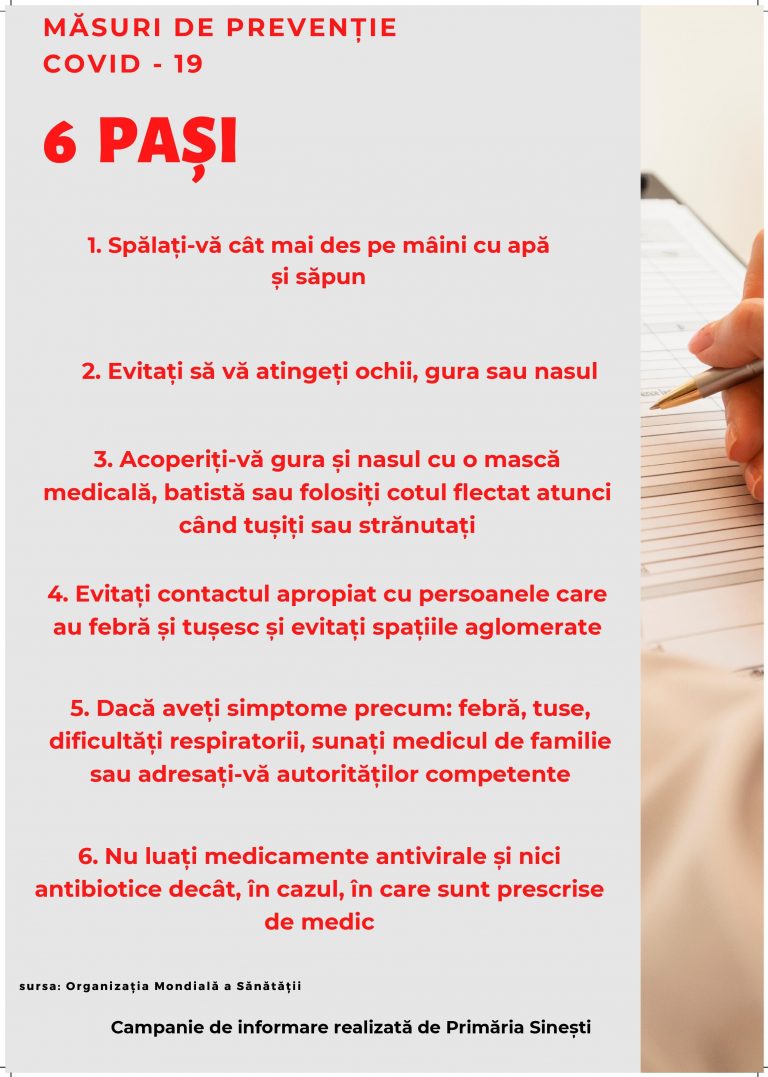 MĂSURI DE PREVENȚIE
COVID - 19

6 PAȘI

1. Spălați-vă cât mai des pe mâini cu apă și săpun

2. Evitați să vă atingeți ochii, gura sau nasul

3. Acoperiți-vă gura și nasul cu o mască medicală, batistă sau folosiți cotul flectat atunci când tușiți sau strănutați

4. Evitați contactul apropiat cu persoanele care au febră și tușesc și evitați spațiile aglomerate

5. Dacă aveți simptome precum: febră, tuse, dificultăți respiratorii, sunați medicul de familie sau adresați-vă autorităților competente

6. Nu luați medicamente antivirale și nici antibiotice decât, în cazul, în care sunt prescrise de medic

sursa: Organizația Mondială a Sănătății

Campanie de informare realizată de Primăria Sinești